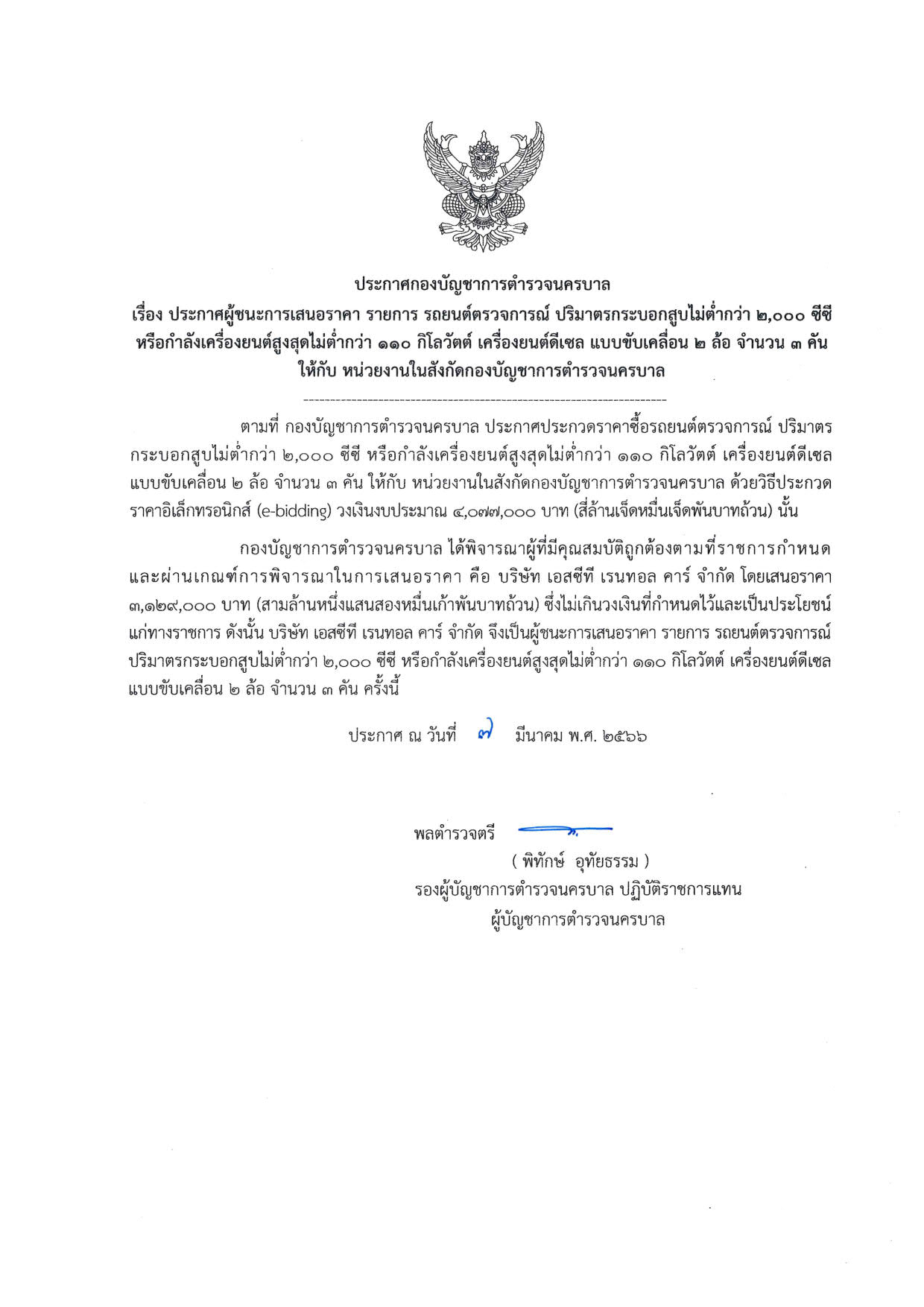 ประกาศกองบัญชาการตำรวจนครบาล

เรื่อง ประกาศผู้ชนะการเสนอราคา รายการ รถยนต์ตรวจการณ์ ปริมาตรกระบอกสูบไม่ต่ำกว่า ๒,๐๐๐ ซีซี หรือกำลังเครื่องยนต์สูงสุดไม่ต่ำกว่า ๑๑๐ กิโลวัตต์ เครื่องยนต์ดีเซล แบบขับเคลื่อน ๒ ล้อ จำนวน ๓ คัน ให้กับ หน่วยงานในสังกัดกองบัญชาการตำรวจนครบาล

--------------------------------------------------------------------

ตามที่ กองบัญชาการตำรวจนครบาล ประกาศประกวดราคาซื้อรถยนต์ตรวจการณ์ ปริมาตรกระบอกสูบไม่ต่ำกว่า ๒,๐๐๐ ซีซี หรือกำลังเครื่องยนต์สูงสุดไม่ต่ำกว่า ๑๑๐ กิโลวัตต์ เครื่องยนต์ดีเซล แบบขับเคลื่อน ๒ ล้อ จำนวน ๓ คัน ให้กับ หน่วยงานในสังกัดกองบัญชาการตำรวจนครบาล ด้วยวิธีประกวดราคาอิเล็กทรอนิกส์ (e-bidding) วงเงินงบประมาณ ๔,๐๗๗,๐๐๐ บาท (สี่ล้านเจ็ดหมื่นเจ็ดพันบาทถ้วน) นั้น

กองบัญชาการตำรวจนครบาล ได้พิจารณาผู้ที่มีคุณสมบัติถูกต้องตามที่ราชการกำหนด และผ่านเกณฑ์การพิจารณาในการเสนอราคา คือ บริษัท เอสซีที เรนทอล คาร์ จำกัด โดยเสนอราคา ๓,๑๒๙,๐๐๐ บาท (สามล้านหนึ่งแสนสองหมื่นเก้าพันบาทถ้วน) ซึ่งไม่เกินวงเงินที่กำหนดไว้และเป็นประโยชน์แก่ทางราชการ ดังนั้น บริษัท เอสซีที เรนทอล คาร์ จำกัด จึงเป็นผู้ชนะการเสนอราคา รายการ รถยนต์ตรวจการณ์ ปริมาตรกระบอกสูบไม่ต่ำกว่า ๒,๐๐๐ ซีซี หรือกำลังเครื่องยนต์สูงสุดไม่ต่ำกว่า ๑๑๐ กิโลวัตต์ เครื่องยนต์ดีเซล แบบขับเคลื่อน ๒ ล้อ จำนวน ๓ คัน ครั้งนี้

ประกาศ ณ วันที่ ๗ มีนาคม พ.ศ. ๒๕๖๖

พลตำรวจตรี
( พิทักษ์ อุทัยธรรม )
รองผู้บัญชาการตำรวจนครบาล ปฏิบัติราชการแทน
ผู้บัญชาการตำรวจนครบาล